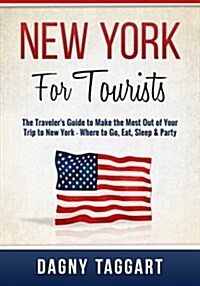 NEW YORK

For Tourists

The Traveler's Guide to Make the Most Out of Your Trip to New York - Where to Go, Eat, Sleep & Party

DAGNY TAGGART